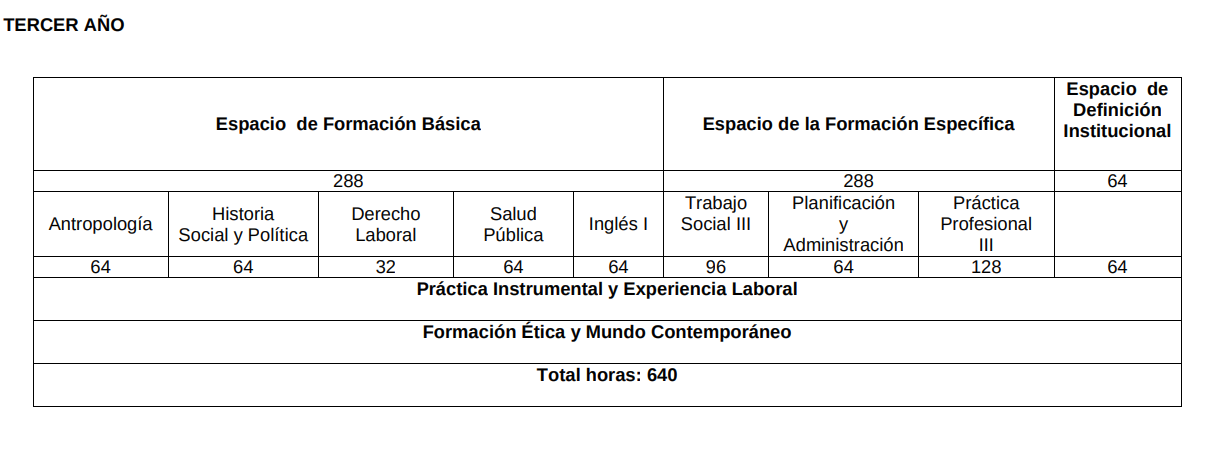 TERCER AÑO

| Espacio de Formación Básica | | | | | Espacio de la Formación Específica | | | Espacio de Definición Institucional |
|---|---|---|---|---|---|---|---|---|
| 288 | | | | | 288 | | | 64 |
| Antropología | Historia Social y Política | Derecho Laboral | Salud Pública | Inglés I | Trabajo Social III | Planificación y Administración | Práctica Profesional III | |
| 64 | 64 | 32 | 64 | 64 | 96 | 64 | 128 | 64 |
| Práctica Instrumental y Experiencia Laboral | | | | | | | | |
| Formación Ética y Mundo Contemporáneo | | | | | | | | |
| Total horas: 640 | | | | | | | | |